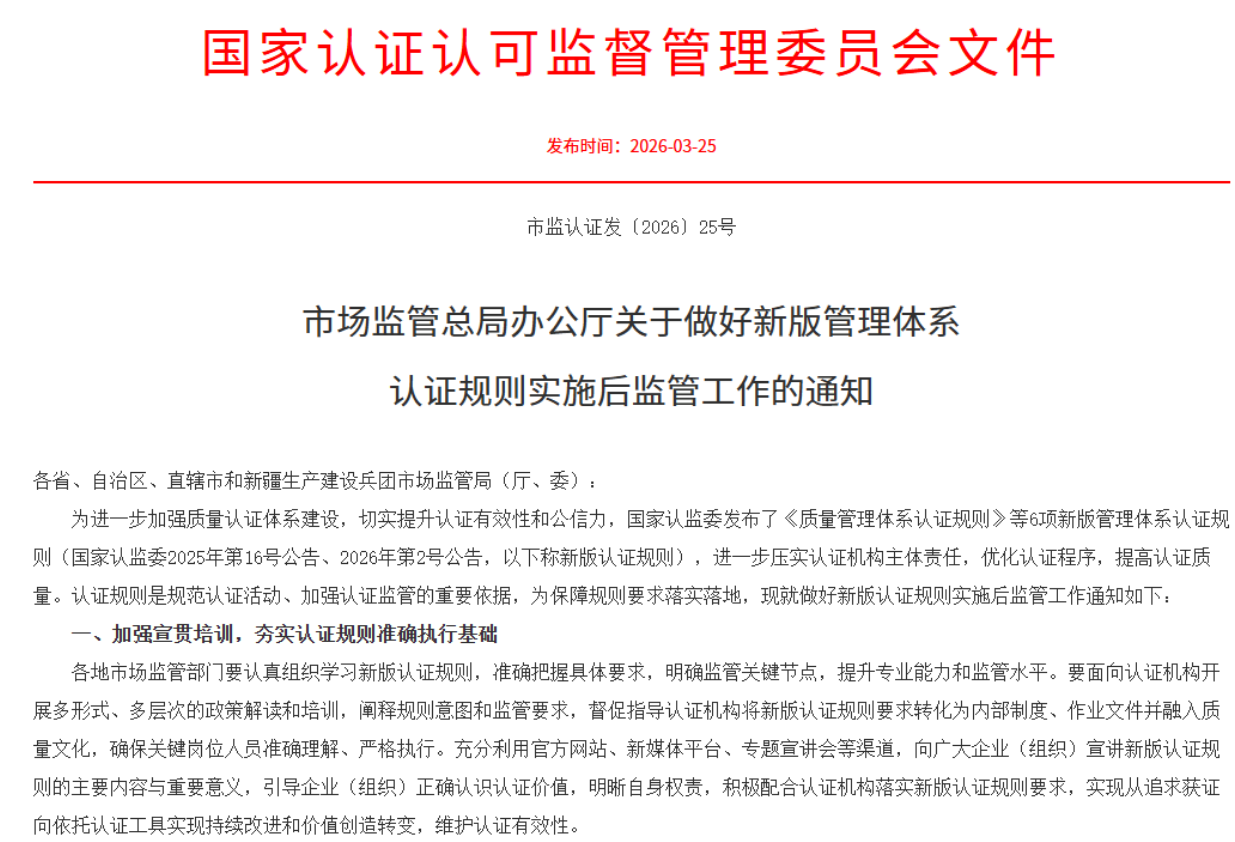 国家认证认可监督管理委员会文件

发布时间：2026-03-25

市监认证发〔2026〕25号

市场监管总局办公厅关于做好新版管理体系认证规则实施后监管工作的通知

各省、自治区、直辖市和新疆生产建设兵团市场监管局（厅、委）：

为进一步加强质量认证体系建设，切实提升认证有效性和公信力，国家认监委发布了《质量管理体系认证规则》等6项新版管理体系认证规则（国家认监委2025年第16号公告、2026年第2号公告，以下称新版认证规则），进一步压实认证机构主体责任，优化认证程序，提高认证质量。认证规则是规范认证活动、加强认证监管的重要依据，为保障规则要求落实落地，现就做好新版认证规则实施后监管工作通知如下：

一、加强宣贯培训，夯实认证规则准确执行基础

各地市场监管部门要认真组织学习新版认证规则，准确把握具体要求，明确监管关键节点，提升专业能力和监管水平。要面向认证机构开展多形式、多层次的政策解读和培训，阐释规则意图和监管要求，督促指导认证机构将新版认证规则要求转化为内部制度、作业文件并融入质量文化，确保关键岗位人员准确理解、严格执行。充分利用官方网站、新媒体平台、专题宣讲会等渠道，向广大企业（组织）宣讲新版认证规则的主要内容与重要意义，引导企业（组织）正确认识认证价值，明晰自身权责，积极配合认证机构落实新版认证规则要求，实现从追求获证向依托认证工具实现持续改进和价值创造转变，维护认证有效性。